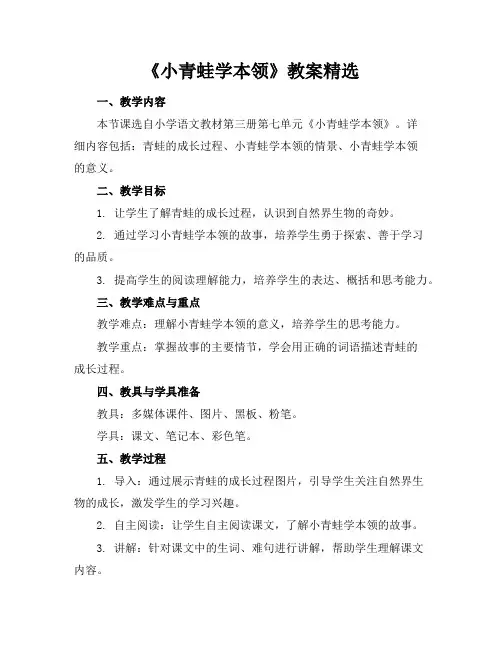 《小青蛙学本领》教案精选

一、教学内容

本节课选自小学语文教材第三册第七单元《小青蛙学本领》。详细内容包括：青蛙的成长过程、小青蛙学本领的情景、小青蛙学本领的意义。

二、教学目标

1. 让学生了解青蛙的成长过程，认识到自然界生物的奇妙。

2. 通过学习小青蛙学本领的故事，培养学生勇于探索、善于学习的品质。

3. 提高学生的阅读理解能力，培养学生的表达、概括和思考能力。

三、教学难点与重点

教学难点：理解小青蛙学本领的意义，培养学生的思考能力。

教学重点：掌握故事的主要情节，学会用正确的词语描述青蛙的成长过程。

四、教具与学具准备

教具：多媒体课件、图片、黑板、粉笔。

学具：课文、笔记本、彩色笔。

五、教学过程

1. 导入：通过展示青蛙的成长过程图片，引导学生关注自然界生物的成长，激发学生的学习兴趣。

2. 自主阅读：让学生自主阅读课文，了解小青蛙学本领的故事。

3. 讲解：针对课文中的生词、难句进行讲解，帮助学生理解课文内容。